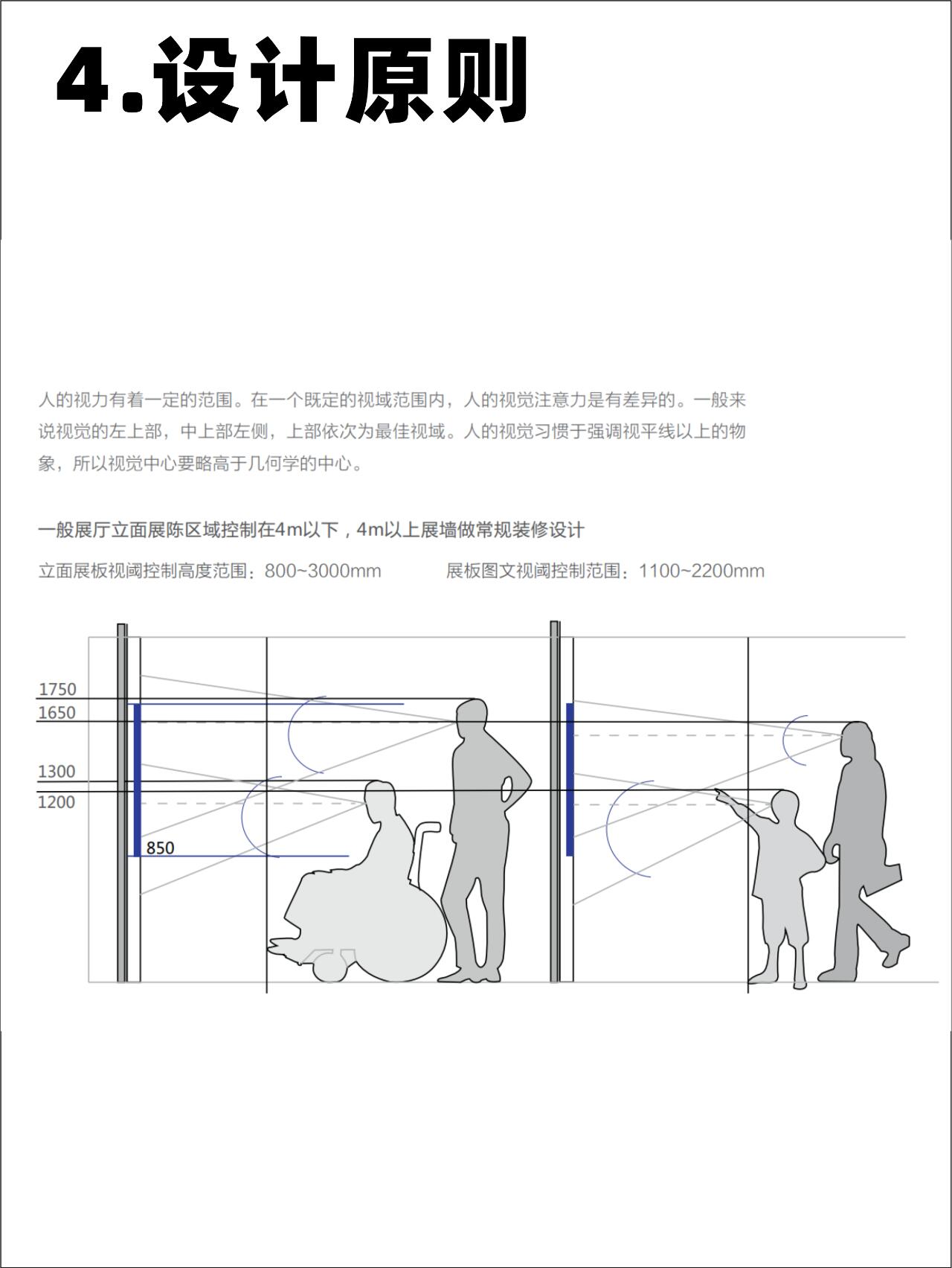 4.设计原则

人的视力有着一定的范围。在一个既定的视域范围内，人的视觉注意力是有差异的。一般来说视觉的左上部，中上部左侧，上部依次为最佳视域。人的视觉习惯于强调视平线以上的物象，所以视觉中心要略高于几何学的中心。

一般展厅立面展陈区域控制在4m以下，4m以上展墙做常规装修设计

立面展板视阈控制高度范围：800~3000mm

展板图文视阈控制范围：1100~2200mm

1750
1650
1300
1200
850